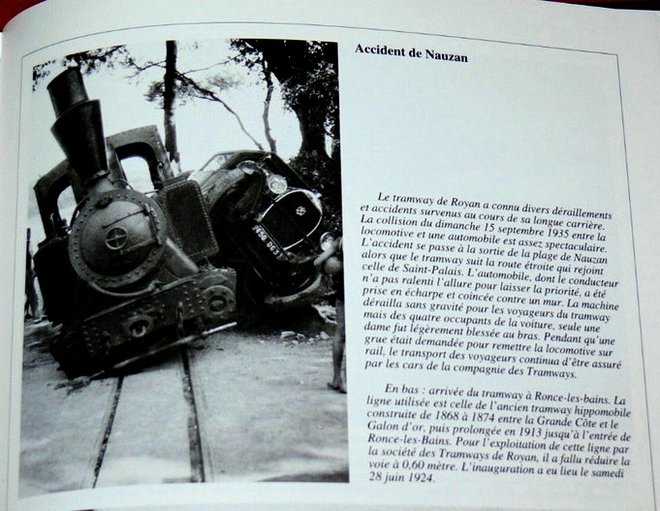 Accident de Nauzan

Le tramway de Royan a connu divers déraillements et accidents survenus au cours de sa longue carrière. La collision du dimanche 15 septembre 1935 entre la locomotive et une automobile est assez spectaculaire. L'accident se passe à la sortie de la plage de Nauzan alors que le tramway suit la route étroite qui rejoint celle de Saint-Palais. L'automobile, dont le conducteur n'a pas ralenti l'allure pour laisser la priorité, a été prise en écharpe et coincée contre un mur. La machine dérailla sans gravité pour les voyageurs du tramway mais des quatre occupants de la voiture, seule une dame fut légèrement blessée au bras. Pendant qu'une grue était demandée pour remettre la locomotive sur rail, le transport des voyageurs continua d'être assuré par les cars de la compagnie des Tramways.

En bas : arrivée du tramway à Ronce-les-bains. La ligne utilisée est celle de l'ancien tramway hippomobile construite de 1868 à 1874 entre la Grande Côte et le Galon d'or, puis prolongée en 1913 jusqu'à l'entrée de Ronce-les-Bains. Pour l'exploitation de cette ligne par la société des Tramways de Royan, il a fallu réduire la voie à 0,60 mètre. L'inauguration a eu lieu le samedi 28 juin 1924.